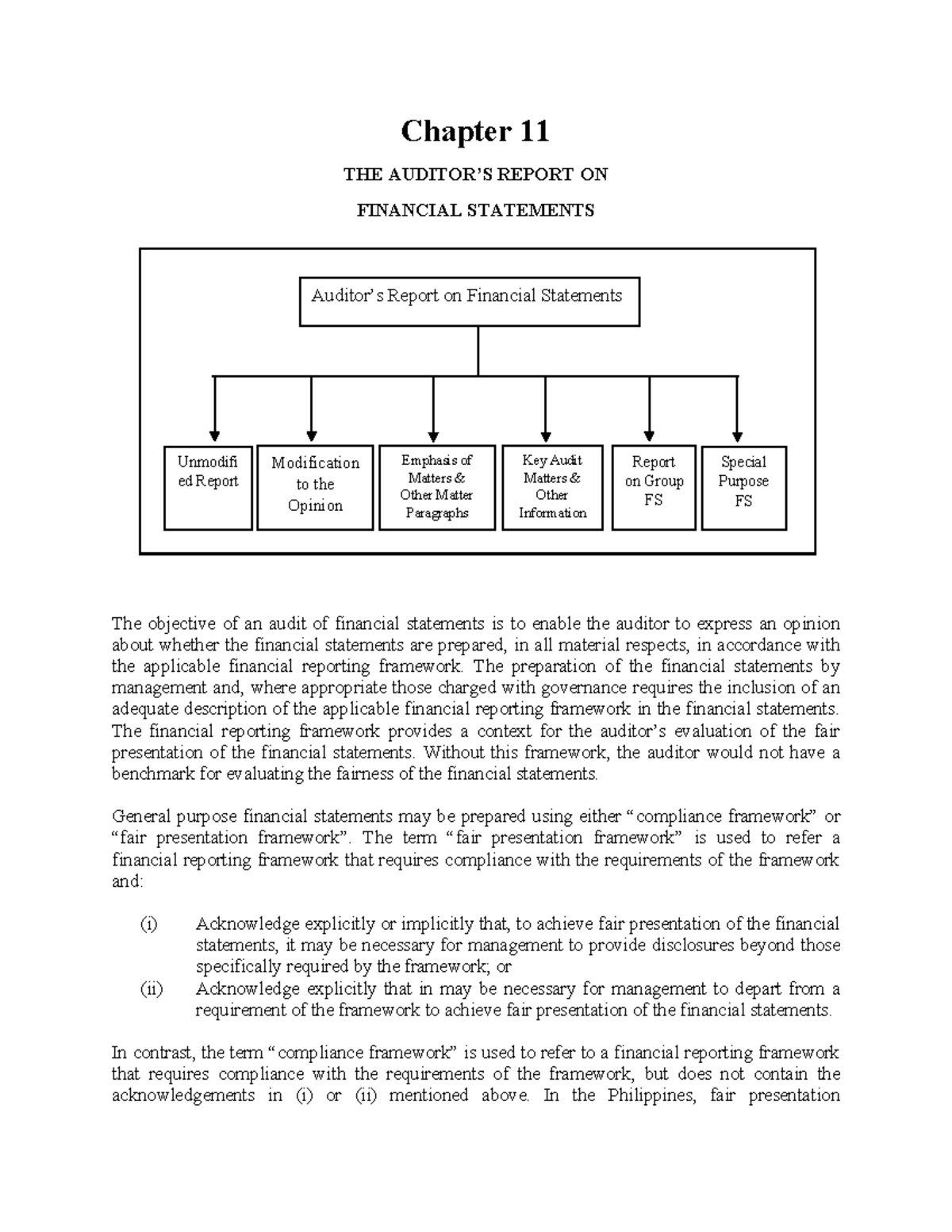 Chapter 11

THE AUDITOR'S REPORT ON

FINANCIAL STATEMENTS

Auditor's Report on Financial Statements

Unmodified Report

Modification to the Opinion

Emphasis of Matters & Other Matter Paragraphs

Key Audit Matters & Other Information

Report on Group FS

Special Purpose FS

The objective of an audit of financial statements is to enable the auditor to express an opinion about whether the financial statements are prepared, in all material respects, in accordance with the applicable financial reporting framework. The preparation of the financial statements by management and, where appropriate those charged with governance requires the inclusion of an adequate description of the applicable financial reporting framework in the financial statements. The financial reporting framework provides a context for the auditor's evaluation of the fair presentation of the financial statements. Without this framework, the auditor would not have a benchmark for evaluating the fairness of the financial statements.

General purpose financial statements may be prepared using either "compliance framework" or "fair presentation framework". The term "fair presentation framework" is used to refer a financial reporting framework that requires compliance with the requirements of the framework and:

(i) Acknowledge explicitly or implicitly that, to achieve fair presentation of the financial statements, it may be necessary for management to provide disclosures beyond those specifically required by the framework; or
(ii) Acknowledge explicitly that in may be necessary for management to depart from a requirement of the framework to achieve fair presentation of the financial statements.

In contrast, the term "compliance framework" is used to refer to a financial reporting framework that requires compliance with the requirements of the framework, but does not contain the acknowledgements in (i) or (ii) mentioned above. In the Philippines, fair presentation